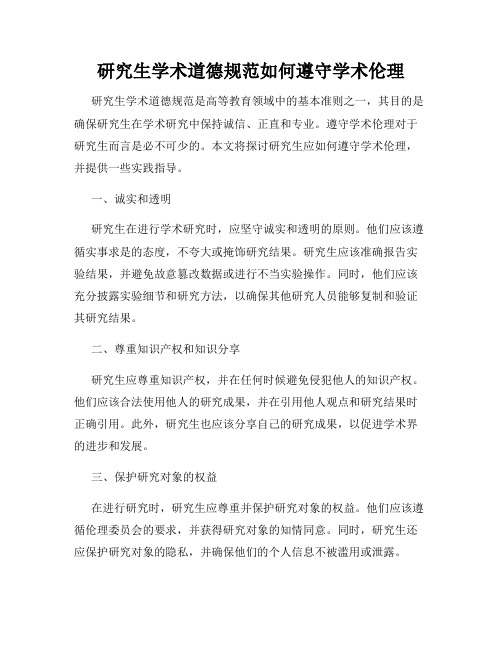 研究生学术道德规范如何遵守学术伦理

研究生学术道德规范是高等教育领域中的基本准则之一，其目的是确保研究生在学术研究中保持诚信、正直和专业。遵守学术伦理对于研究生而言是必不可少的。本文将探讨研究生应如何遵守学术伦理，并提供一些实践指导。

一、诚实和透明

研究生在进行学术研究时，应坚守诚实和透明的原则。他们应该遵循实事求是的态度，不夸大或掩饰研究结果。研究生应该准确报告实验结果，并避免故意篡改数据或进行不当实验操作。同时，他们应该充分披露实验细节和研究方法，以确保其他研究人员能够复制和验证其研究结果。

二、尊重知识产权和知识分享

研究生应尊重知识产权，并在任何时候避免侵犯他人的知识产权。他们应该合法使用他人的研究成果，并在引用他人观点和研究结果时正确引用。此外，研究生也应该分享自己的研究成果，以促进学术界的进步和发展。

三、保护研究对象的权益

在进行研究时，研究生应尊重并保护研究对象的权益。他们应该遵循伦理委员会的要求，并获得研究对象的知情同意。同时，研究生还应保护研究对象的隐私，并确保他们的个人信息不被滥用或泄露。